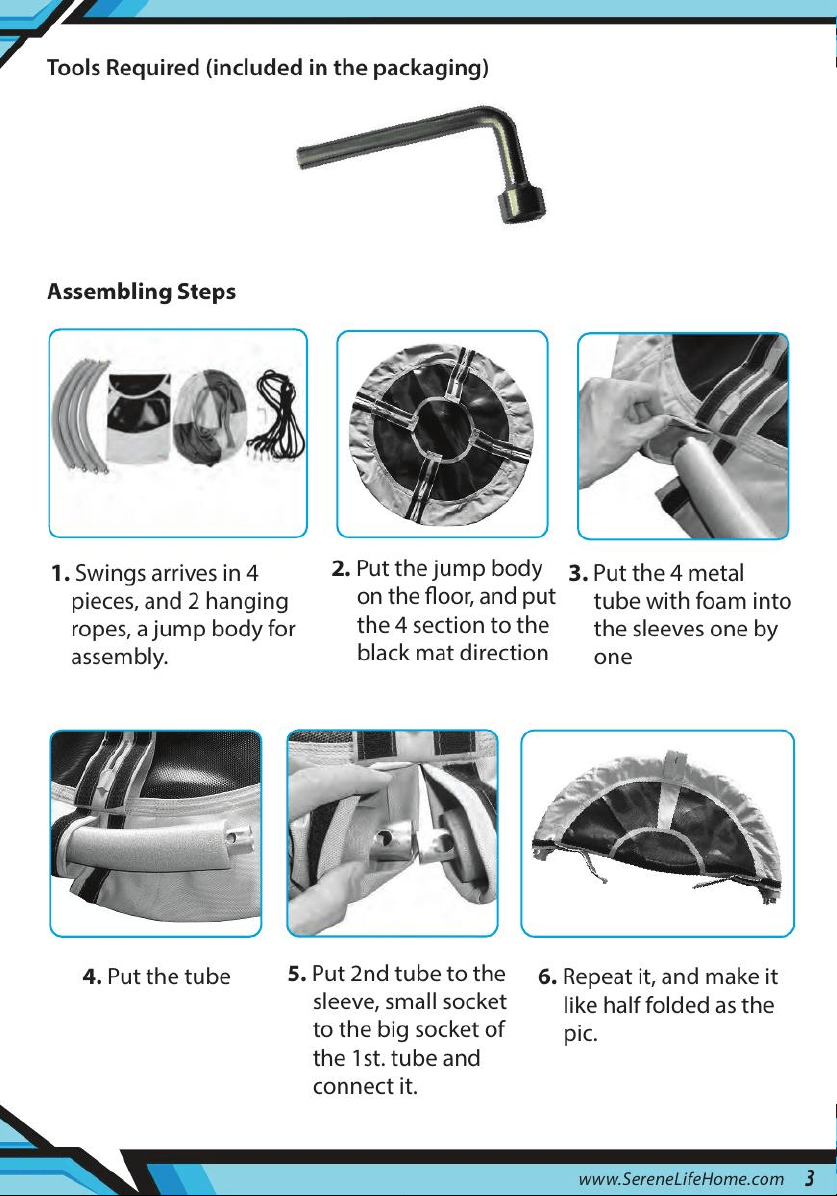 Tools Required (included in the packaging)

Assembling Steps

1. Swings arrives in 4 pieces, and 2 hanging ropes, a jump body for assembly.

2. Put the jump body on the floor, and put the 4 section to the black mat direction

3. Put the 4 metal tube with foam into the sleeves one by one

4. Put the tube

5. Put 2nd tube to the sleeve, small socket to the big socket of the 1st. tube and connect it.

6. Repeat it, and make it like half folded as the pic.

www.SereneLifeHome.com 3